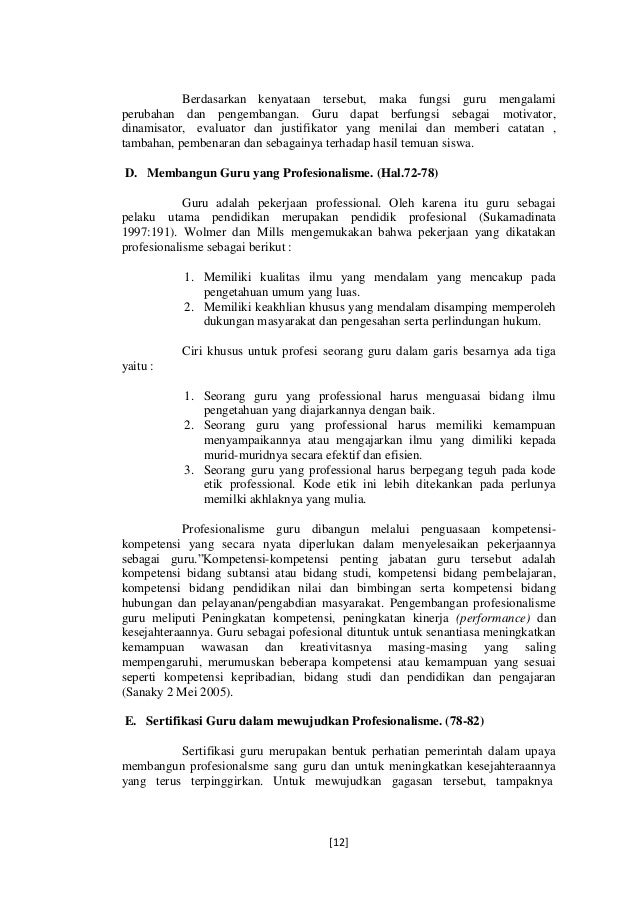 Berdasarkan kenyataan tersebut, maka fungsi guru mengalami perubahan dan pengembangan. Guru dapat berfungsi sebagai motivator, dinamisator, evaluator dan justifikator yang menilai dan memberi catatan , tambahan, pembenaran dan sebagainya terhadap hasil temuan siswa.

D. Membangun Guru yang Profesionalisme. (Hal.72-78)

Guru adalah pekerjaan professional. Oleh karena itu guru sebagai pelaku utama pendidikan merupakan pendidik profesional (Sukamadinata 1997:191). Wolmer dan Mills mengemukakan bahwa pekerjaan yang dikatakan profesionalisme sebagai berikut :

1. Memiliki kualitas ilmu yang mendalam yang mencakup pada pengetahuan umum yang luas.
2. Memiliki keakhlian khusus yang mendalam disamping memperoleh dukungan masyarakat dan pengesahan serta perlindungan hukum.

Ciri khusus untuk profesi seorang guru dalam garis besarnya ada tiga yaitu :

1. Seorang guru yang professional harus menguasai bidang ilmu pengetahuan yang diajarkannya dengan baik.
2. Seorang guru yang professional harus memiliki kemampuan menyampaikannya atau mengajarkan ilmu yang dimiliki kepada murid-muridnya secara efektif dan efisien.
3. Seorang guru yang professional harus berpegang teguh pada kode etik professional. Kode etik ini lebih ditekankan pada perlunya memilki akhlaknya yang mulia.

Profesionalisme guru dibangun melalui penguasaan kompetensi-kompetensi yang secara nyata diperlukan dalam menyelesaikan pekerjaannya sebagai guru."Kompetensi-kompetensi penting jabatan guru tersebut adalah kompetensi bidang subtansi atau bidang studi, kompetensi bidang pembelajaran, kompetensi bidang pendidikan nilai dan bimbingan serta kompetensi bidang hubungan dan pelayanan/pengabdian masyarakat. Pengembangan profesionalisme guru meliputi Peningkatan kompetensi, peningkatan kinerja (performance) dan kesejahteraannya. Guru sebagai pofesional dituntuk untuk senantiasa meningkatkan kemampuan wawasan dan kreativitasnya masing-masing yang saling mempengaruhi, merumuskan beberapa kompetensi atau kemampuan yang sesuai seperti kompetensi kepribadian, bidang studi dan pendidikan dan pengajaran (Sanaky 2 Mei 2005).

E. Sertifikasi Guru dalam mewujudkan Profesionalisme. (78-82)

Sertifikasi guru merupakan bentuk perhatian pemerintah dalam upaya membangun profesionalsme sang guru dan untuk meningkatkan kesejahteraannya yang terus terpinggirkan. Untuk mewujudkan gagasan tersebut, tampaknya

[12]